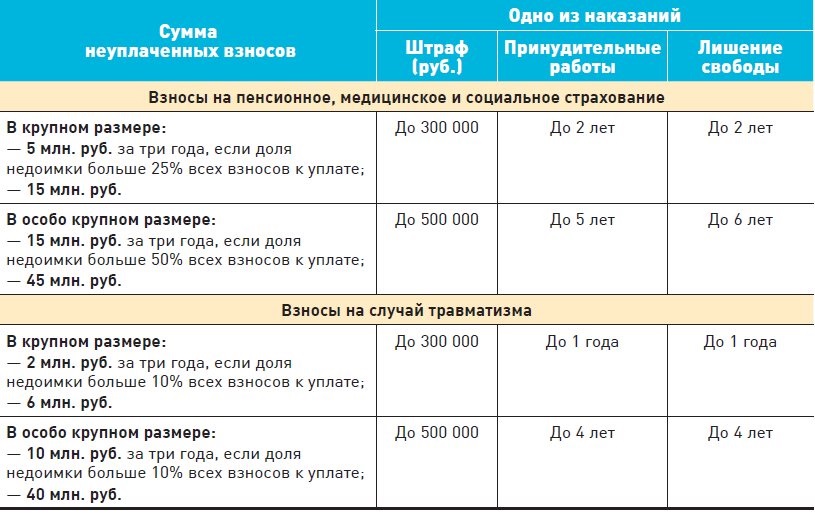 | Сумма неуплаченных взносов | Одно из наказаний | | |
|---|---|---|---|
| | Штраф (руб.) | Принудительные работы | Лишение свободы |
| Взносы на пенсионное, медицинское и социальное страхование | | | |
| В крупном размере: — 5 млн. руб. за три года, если доля недоимки больше 25% всех взносов к уплате; — 15 млн. руб. | До 300 000 | До 2 лет | До 2 лет |
| В особо крупном размере: — 15 млн. руб. за три года, если доля недоимки больше 50% всех взносов к уплате; — 45 млн. руб. | До 500 000 | До 5 лет | До 6 лет |
| Взносы на случай травматизма | | | |
| В крупном размере: — 2 млн. руб. за три года, если доля недоимки больше 10% всех взносов к уплате; — 6 млн. руб. | До 300 000 | До 1 года | До 1 года |
| В особо крупном размере: — 10 млн. руб. за три года, если доля недоимки больше 10% всех взносов к уплате; — 40 млн. руб. | До 500 000 | До 4 лет | До 4 лет |